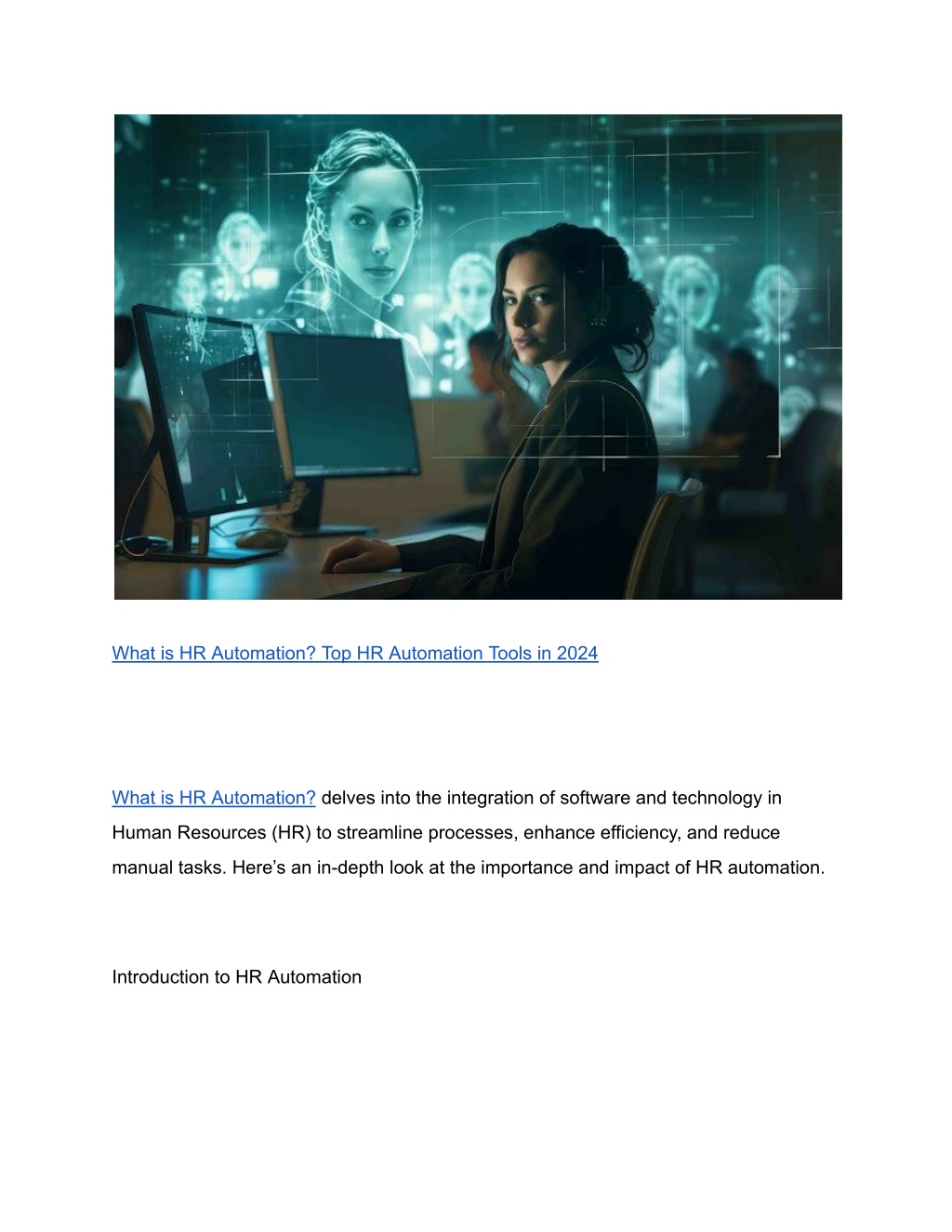 What is HR Automation? Top HR Automation Tools in 2024

What is HR Automation? delves into the integration of software and technology in Human Resources (HR) to streamline processes, enhance efficiency, and reduce manual tasks. Here’s an in-depth look at the importance and impact of HR automation.

Introduction to HR Automation